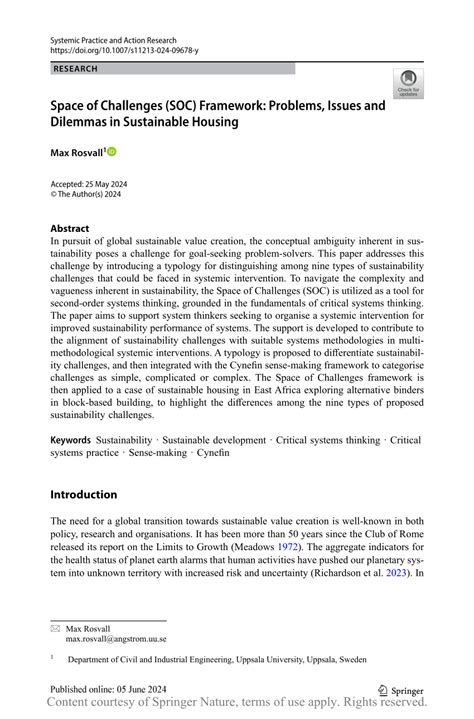 Systemic Practice and Action Research
https://doi.org/10.1007/s11213-024-09678-y

RESEARCH

Check for updates

Space of Challenges (SOC) Framework: Problems, Issues and Dilemmas in Sustainable Housing

Max Rosvall$^1$

Accepted: 25 May 2024
© The Author(s) 2024

Abstract
In pursuit of global sustainable value creation, the conceptual ambiguity inherent in sustainability poses a challenge for goal-seeking problem-solvers. This paper addresses this challenge by introducing a typology for distinguishing among nine types of sustainability challenges that could be faced in systemic intervention. To navigate the complexity and vagueness inherent in sustainability, the Space of Challenges (SOC) is utilized as a tool for second-order systems thinking, grounded in the fundamentals of critical systems thinking. The paper aims to support system thinkers seeking to organise a systemic intervention for improved sustainability performance of systems. The support is developed to contribute to the alignment of sustainability challenges with suitable systems methodologies in multi-methodological systemic interventions. A typology is proposed to differentiate sustainability challenges, and then integrated with the Cynefin sense-making framework to categorise challenges as simple, complicated or complex. The Space of Challenges framework is then applied to a case of sustainable housing in East Africa exploring alternative binders in block-based building, to highlight the differences among the nine types of proposed sustainability challenges.

Keywords Sustainability · Sustainable development · Critical systems thinking · Critical systems practice · Sense-making · Cynefin

Introduction

The need for a global transition towards sustainable value creation is well-known in both policy, research and organisations. It has been more than 50 years since the Club of Rome released its report on the Limits to Growth (Meadows 1972). The aggregate indicators for the health status of planet earth alarms that human activities have pushed our planetary system into unknown territory with increased risk and uncertainty (Richardson et al. 2023). In

Max Rosvall
max.rosvall@angstrom.uu.se

$^1$ Department of Civil and Industrial Engineering, Uppsala University, Uppsala, Sweden

Published online: 05 June 2024
Springer
Content courtesy of Springer Nature, terms of use apply. Rights reserved.